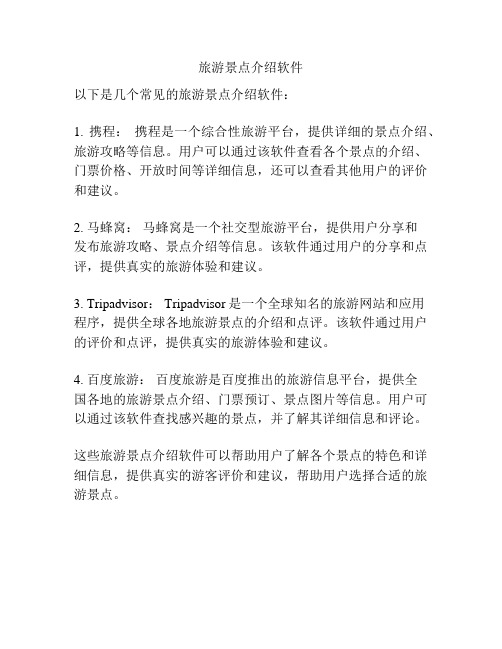 旅游景点介绍软件

以下是几个常见的旅游景点介绍软件：

1. 携程： 携程是一个综合性旅游平台，提供详细的景点介绍、旅游攻略等信息。用户可以通过该软件查看各个景点的介绍、门票价格、开放时间等详细信息，还可以查看其他用户的评价和建议。

2. 马蜂窝： 马蜂窝是一个社交型旅游平台，提供用户分享和发布旅游攻略、景点介绍等信息。该软件通过用户的分享和点评，提供真实的旅游体验和建议。

3. Tripadvisor： Tripadvisor 是一个全球知名的旅游网站和应用程序，提供全球各地旅游景点的介绍和点评。该软件通过用户的评价和点评，提供真实的旅游体验和建议。

4. 百度旅游： 百度旅游是百度推出的旅游信息平台，提供全国各地的旅游景点介绍、门票预订、景点图片等信息。用户可以通过该软件查找感兴趣的景点，并了解其详细信息和评论。

这些旅游景点介绍软件可以帮助用户了解各个景点的特色和详细信息，提供真实的游客评价和建议，帮助用户选择合适的旅游景点。